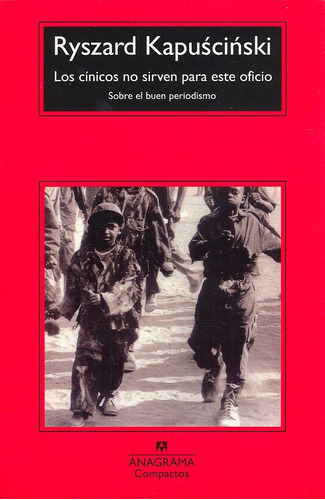 Ryszard Kapuściński

Los cínicos no sirven para este oficio

Sobre el buen periodismo

ANAGRAMA
Compactos